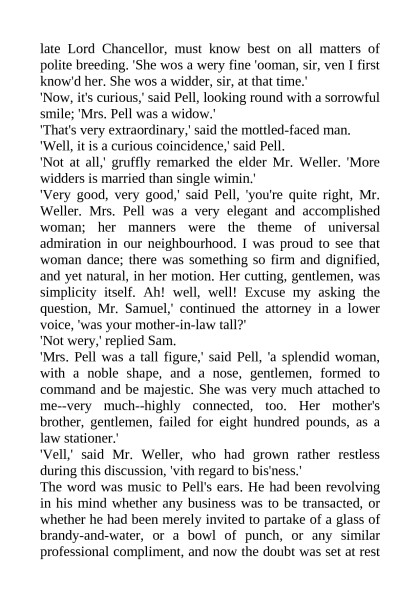 late Lord Chancellor, must know best on all matters of polite breeding. 'She wos a wery fine 'ooman, sir, ven I first know'd her. She wos a widder, sir, at that time.'

'Now, it's curious,' said Pell, looking round with a sorrowful smile; 'Mrs. Pell was a widow.'

'That's very extraordinary,' said the mottled-faced man.

'Well, it is a curious coincidence,' said Pell.

'Not at all,' gruffly remarked the elder Mr. Weller. 'More widders is married than single wimin.'

'Very good, very good,' said Pell, 'you're quite right, Mr. Weller. Mrs. Pell was a very elegant and accomplished woman; her manners were the theme of universal admiration in our neighbourhood. I was proud to see that woman dance; there was something so firm and dignified, and yet natural, in her motion. Her cutting, gentlemen, was simplicity itself. Ah! well, well! Excuse my asking the question, Mr. Samuel,' continued the attorney in a lower voice, 'was your mother-in-law tall?'

'Not wery,' replied Sam.

'Mrs. Pell was a tall figure,' said Pell, 'a splendid woman, with a noble shape, and a nose, gentlemen, formed to command and be majestic. She was very much attached to me--very much--highly connected, too. Her mother's brother, gentlemen, failed for eight hundred pounds, as a law stationer.'

'Vell,' said Mr. Weller, who had grown rather restless during this discussion, 'vith regard to bis'ness.'

The word was music to Pell's ears. He had been revolving in his mind whether any business was to be transacted, or whether he had been merely invited to partake of a glass of brandy-and-water, or a bowl of punch, or any similar professional compliment, and now the doubt was set at rest